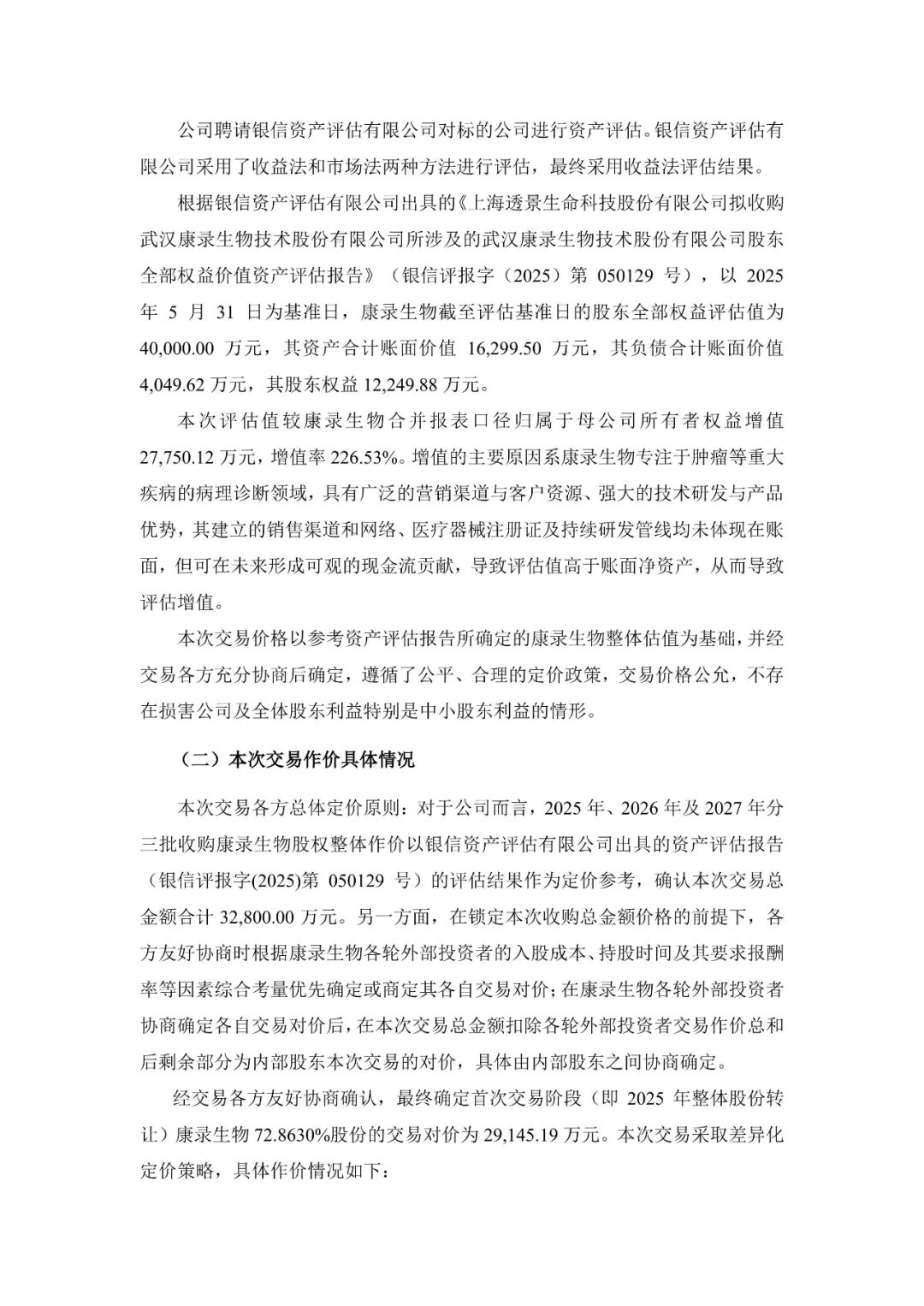 公司聘请银信资产评估有限公司对标的公司进行资产评估。银信资产评估有限公司采用了收益法和市场法两种方法进行评估，最终采用收益法评估结果。

根据银信资产评估有限公司出具的《上海透景生命科技股份有限公司拟收购武汉康录生物技术股份有限公司所涉及的武汉康录生物技术股份有限公司股东全部权益价值资产评估报告》（银信评报字（2025）第 050129 号），以 2025 年 5 月 31 日为基准日，康录生物截至评估基准日的股东全部权益评估值为 40,000.00 万元，其资产合计账面价值 16,299.50 万元，其负债合计账面价值 4,049.62 万元，其股东权益 12,249.88 万元。

本次评估值较康录生物合并报表口径归属于母公司所有者权益增值 27,750.12 万元，增值率 226.53%。增值的主要原因系康录生物专注于肿瘤等重大疾病的病理诊断领域，具有广泛的营销渠道与客户资源、强大的技术研发与产品优势，其建立的销售渠道和网络、医疗器械注册证及持续研发管线均未体现在账面，但可在未来形成可观的现金流贡献，导致评估值高于账面净资产，从而导致评估增值。

本次交易价格以参考资产评估报告所确定的康录生物整体估值为基础，并经交易各方充分协商后确定，遵循了公平、合理的定价政策，交易价格公允，不存在损害公司及全体股东利益特别是中小股东利益的情形。

（二）本次交易作价具体情况

本次交易各方总体定价原则：对于公司而言，2025 年、2026 年及 2027 年分三批收购康录生物股权整体作价以银信资产评估有限公司出具的资产评估报告（银信评报字(2025)第 050129 号）的评估结果作为定价参考，确认本次交易总金额合计 32,800.00 万元。另一方面，在锁定本次收购总金额价格的前提下，各方友好协商时根据康录生物各轮外部投资者的入股成本、持股时间及其要求报酬率等因素综合考量优先确定或商定其各自交易对价；在康录生物各轮外部投资者协商确定各自交易对价后，在本次交易总金额扣除各轮外部投资者交易作价总和后剩余部分为内部股东本次交易的对价，具体由内部股东之间协商确定。

经交易各方友好协商确认，最终确定首次交易阶段（即 2025 年整体股份转让）康录生物 72.8630%股份的交易对价为 29,145.19 万元。本次交易采取差异化定价策略，具体作价情况如下：